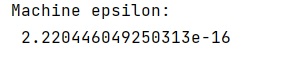 Machine epsilon:
2.220446049250313e-16